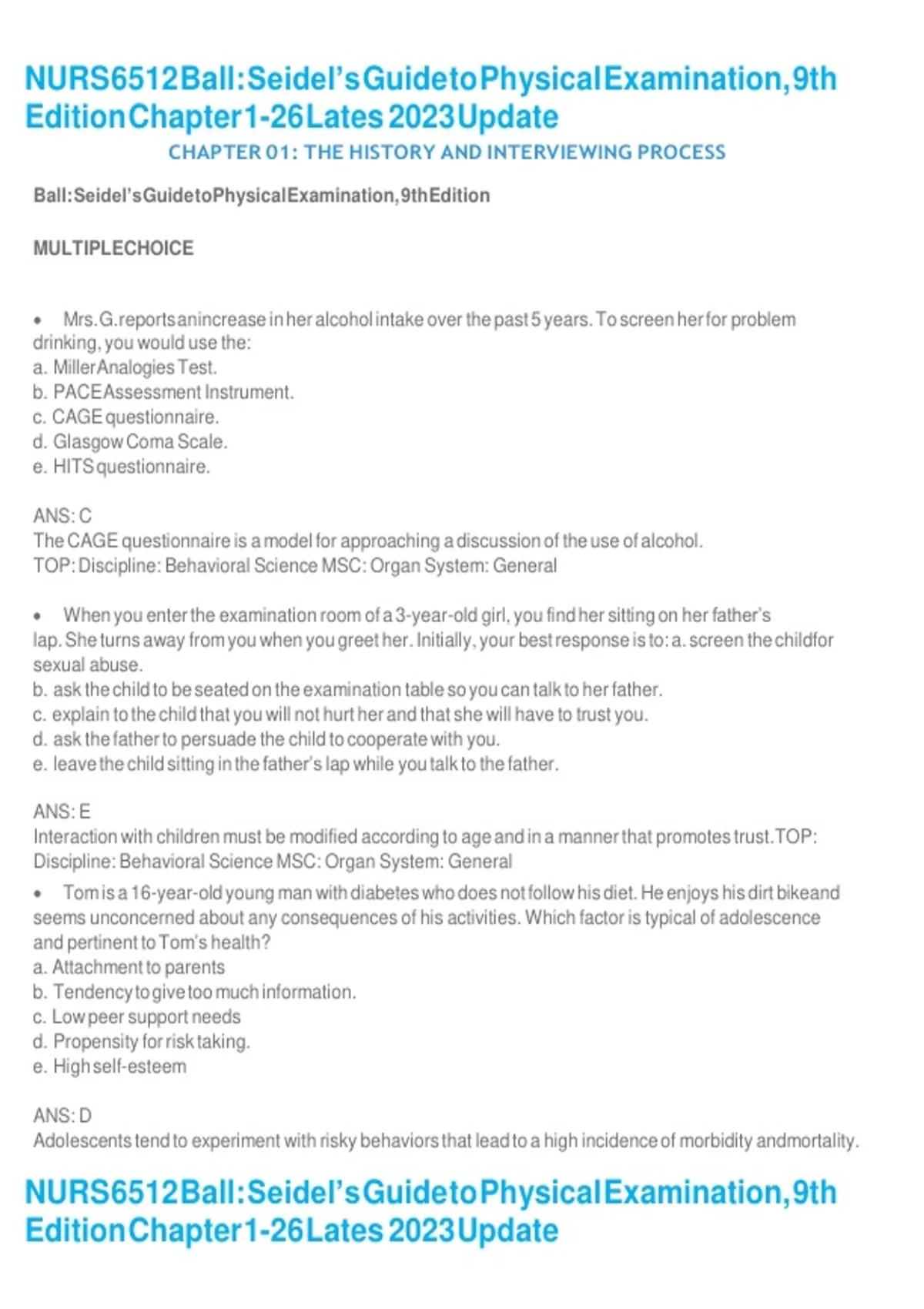 NURS6512Ball:Seidel'sGuidetoPhysicalExamination,9th EditionChapter1-26Lates 2023Update

CHAPTER 01: THE HISTORY AND INTERVIEWING PROCESS

Ball:Seidel'sGuidetoPhysicalExamination,9thEdition

MULTIPLECHOICE

• Mrs.G.reportsanincrease in her alcohol intake over the past 5 years. To screen her for problem drinking, you would use the:
a. MillerAnalogies Test.
b. PACEAssessment Instrument.
c. CAGE questionnaire.
d. Glasgow Coma Scale.
e. HITS questionnaire.

ANS: C
The CAGE questionnaire is a model for approaching a discussion of the use of alcohol.
TOP: Discipline: Behavioral Science MSC: Organ System: General

• When you enter the examination room of a 3-year-old girl, you find her sitting on her father's lap. She turns away from you when you greet her. Initially, your best response is to: a. screen the childfor sexual abuse.
b. ask the child to be seated on the examination table so you can talk to her father.
c. explain to the child that you will not hurt her and that she will have to trust you.
d. ask the father to persuade the child to cooperate with you.
e. leave the child sitting in the father's lap while you talk to the father.

ANS: E
Interaction with children must be modified according to age and in a manner that promotes trust.TOP: Discipline: Behavioral Science MSC: Organ System: General

• Tom is a 16-year-old young man with diabetes who does not follow his diet. He enjoys his dirt bikeand seems unconcerned about any consequences of his activities. Which factor is typical of adolescence and pertinent to Tom's health?
a. Attachment to parents
b. Tendency to give too much information.
c. Low peer support needs
d. Propensity for risk taking.
e. High self-esteem

ANS: D
Adolescents tend to experiment with risky behaviors that lead to a high incidence of morbidity andmortality.

NURS6512Ball:Seidel'sGuidetoPhysicalExamination,9th EditionChapter1-26Lates 2023Update